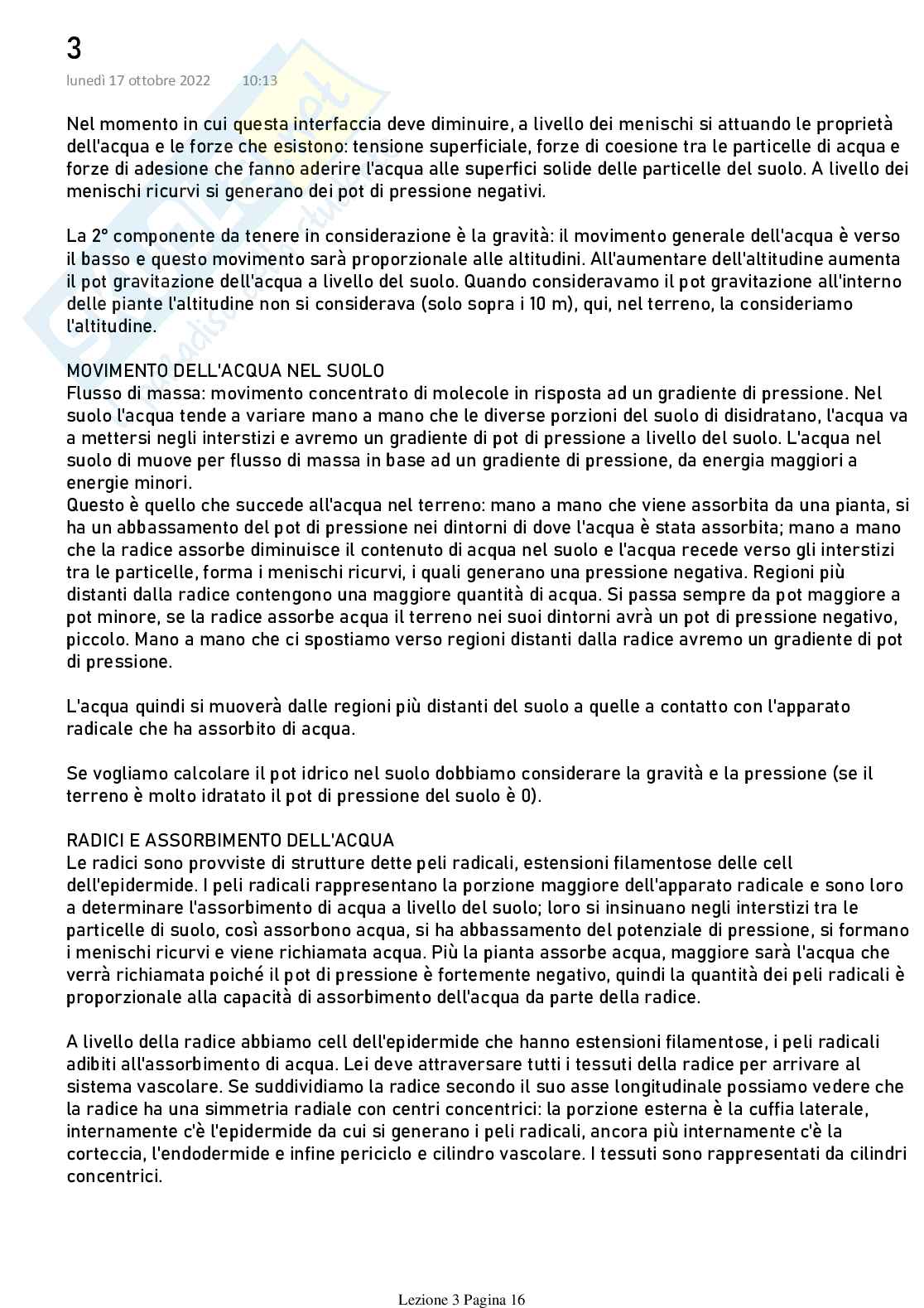 3
lunedì 17 ottobre 2022 10:13

Nel momento in cui questa interfaccia deve diminuire, a livello dei menischi si attuando le proprietà dell'acqua e le forze che esistono: tensione superficiale, forze di coesione tra le particelle di acqua e forze di adesione che fanno aderire l'acqua alle superfici solide delle particelle del suolo. A livello dei menischi ricurvi si generano dei pot di pressione negativi.

La 2° componente da tenere in considerazione è la gravità: il movimento generale dell'acqua è verso il basso e questo movimento sarà proporzionale alle altitudini. All'aumentare dell'altitudine aumenta il pot gravitazione dell'acqua a livello del suolo. Quando consideravamo il pot gravitazione all'interno delle piante l'altitudine non si considerava (solo sopra i 10 m), qui, nel terreno, la consideriamo l'altitudine.

MOVIMENTO DELL'ACQUA NEL SUOLO
Flusso di massa: movimento concentrato di molecole in risposta ad un gradiente di pressione. Nel suolo l'acqua tende a variare mano a mano che le diverse porzioni del suolo di disidratano, l'acqua va a mettersi negli interstizi e avremo un gradiente di pot di pressione a livello del suolo. L'acqua nel suolo di muove per flusso di massa in base ad un gradiente di pressione, da energia maggiori a energie minori.
Questo è quello che succede all'acqua nel terreno: mano a mano che viene assorbita da una pianta, si ha un abbassamento del pot di pressione nei dintorni di dove l'acqua è stata assorbita; mano a mano che la radice assorbe diminuisce il contenuto di acqua nel suolo e l'acqua recede verso gli interstizi tra le particelle, forma i menischi ricurvi, i quali generano una pressione negativa. Regioni più distanti dalla radice contengono una maggiore quantità di acqua. Si passa sempre da pot maggiore a pot minore, se la radice assorbe acqua il terreno nei suoi dintorni avrà un pot di pressione negativo, piccolo. Mano a mano che ci spostiamo verso regioni distanti dalla radice avremo un gradiente di pot di pressione.

L'acqua quindi si muoverà dalle regioni più distanti del suolo a quelle a contatto con l'apparato radicale che ha assorbito di acqua.

Se vogliamo calcolare il pot idrico nel suolo dobbiamo considerare la gravità e la pressione (se il terreno è molto idratato il pot di pressione del suolo è 0).

RADICI E ASSORBIMENTO DELL'ACQUA
Le radici sono provviste di strutture dette peli radicali, estensioni filamentose delle cell dell'epidermide. I peli radicali rappresentano la porzione maggiore dell'apparato radicale e sono loro a determinare l'assorbimento di acqua a livello del suolo; loro si insinuano negli interstizi tra le particelle di suolo, così assorbono acqua, si ha abbassamento del potenziale di pressione, si formano i menischi ricurvi e viene richiamata acqua. Più la pianta assorbe acqua, maggiore sarà l'acqua che verrà richiamata poiché il pot di pressione è fortemente negativo, quindi la quantità dei peli radicali è proporzionale alla capacità di assorbimento dell'acqua da parte della radice.

A livello della radice abbiamo cell dell'epidermide che hanno estensioni filamentose, i peli radicali adibiti all'assorbimento di acqua. Lei deve attraversare tutti i tessuti della radice per arrivare al sistema vascolare. Se suddividiamo la radice secondo il suo asse longitudinale possiamo vedere che la radice ha una simmetria radiale con centri concentrici: la porzione esterna è la cuffia laterale, internamente c'è l'epidermide da cui si generano i peli radicali, ancora più internamente c'è la corteccia, l'endodermide e infine periciclo e cilindro vascolare. I tessuti sono rappresentati da cilindri concentrici.

Lezione 3 Pagina 16